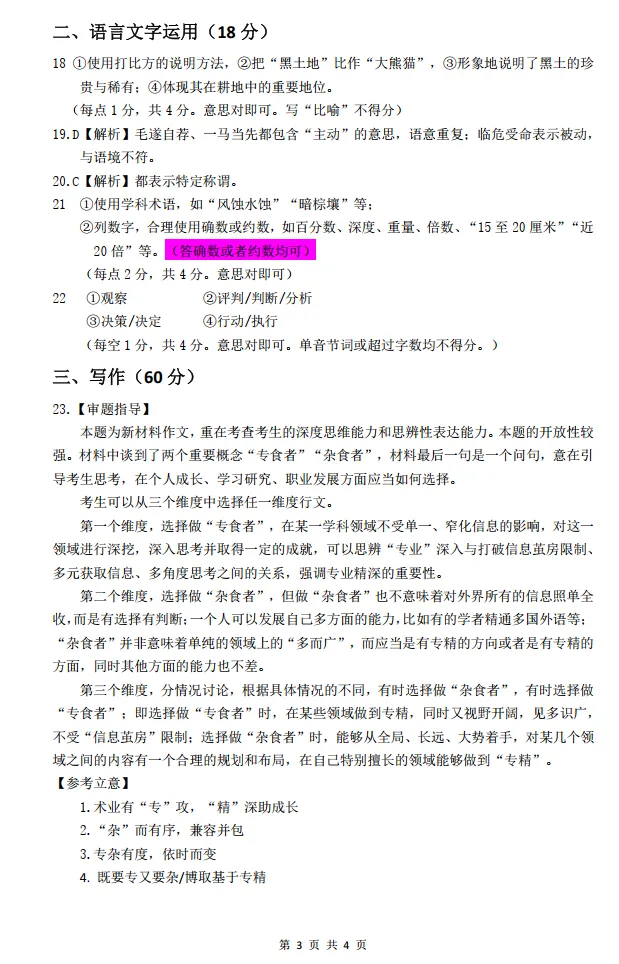 二、语言文字运用（18 分）

18 ①使用打比方的说明方法，②把“黑土地”比作“大熊猫”，③形象地说明了黑土的珍贵与稀有；④体现其在耕地中的重要地位。

（每点 1 分，共 4 分。意思对即可。写“比喻”不得分）

19.D【解析】毛遂自荐、一马当先都包含“主动”的意思，语意重复；临危受命表示被动，与语境不符。

20.C【解析】都表示特定称谓。

21 ①使用学科术语，如“风蚀水蚀”“暗棕壤”等；

②列数字，合理使用确数或约数，如百分数、深度、重量、倍数、“15 至 20 厘米”“近 20 倍”等。（答确数或者约数均可）

（每点 2 分，共 4 分。意思对即可）

22 ①观察 ②评判/判断/分析

③决策/决定 ④行动/执行

（每空 1 分，共 4 分。意思对即可。单音节词或超过字数均不得分。）

三、写作（60 分）

23.【审题指导】

本题为新材料作文，重在考查考生的深度思维能力和思辨性表达能力。本题的开放性较强。材料中谈到了两个重要概念“专食者”“杂食者”，材料最后一句是一个问句，意在引导考生思考，在个人成长、学习研究、职业发展方面应当如何选择。

考生可以从三个维度中选择任一维度行文。

第一个维度，选择做“专食者”，在某一学科领域不受单一、窄化信息的影响，对这一领域进行深挖，深入思考并取得一定的成就，可以思辨“专业”深入与打破信息茧房限制、多元获取信息、多角度思考之间的关系，强调专业精深的重要性。

第二个维度，选择做“杂食者”，但做“杂食者”也不意味着对外界所有的信息照单全收，而是有选择有判断；一个人可以发展自己多方面的能力，比如有的学者精通多国外语等；“杂食者”并非意味着单纯的领域上的“多而广”，而应当是有专精的方向或者是有专精的方面，同时其他方面的能力也不差。

第三个维度，分情况讨论，根据具体情况的不同，有时选择做“杂食者”，有时选择做“专食者”；即选择做“专食者”时，在某些领域做到专精，同时又视野开阔，见多识广，不受“信息茧房”限制；选择做“杂食者”时，能够从全局、长远、大势着手，对某几个领域之间的内容有一个合理的规划和布局，在自己特别擅长的领域能够做到“专精”。

【参考立意】

1.术业有“专”攻，“精”深助成长

2.“杂”而有序，兼容并包

3.专杂有度，依时而变

4. 既要专又要杂/博取基于专精

第 3 页 共 4 页